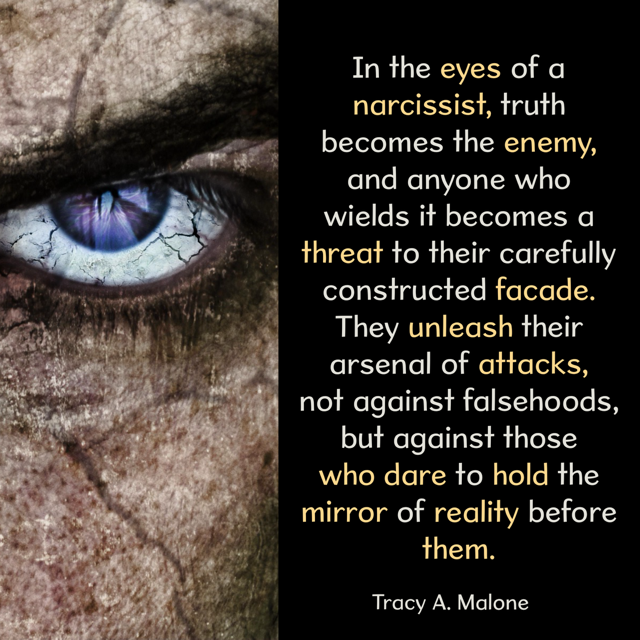 In the eyes of a narcissist, truth becomes the enemy, and anyone who wields it becomes a threat to their carefully constructed facade. They unleash their arsenal of attacks, not against falsehoods, but against those who dare to hold the mirror of reality before them.

Tracy A. Malone